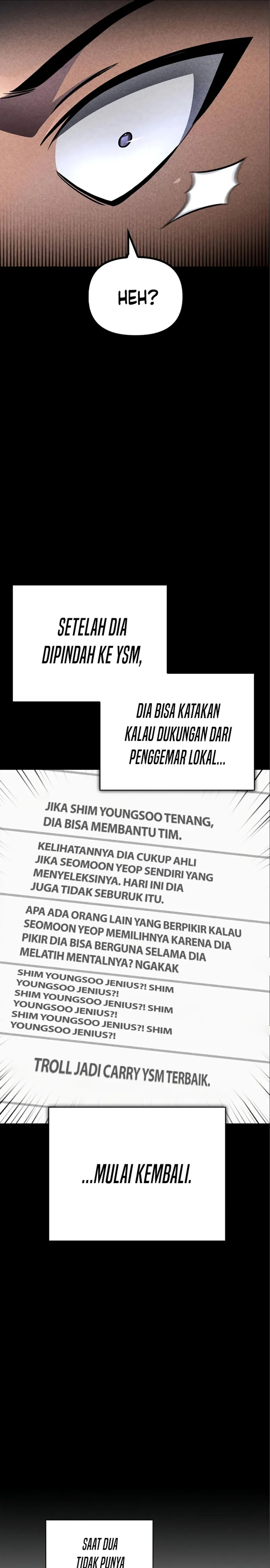 HEH?

SETELAH DIA DIPINDAH KE YSM,

DIA BISA KATAKAN KALAU DUKUNGAN DARI PENGGEMAR LOKAL...

JIKA SHIM YOUNGSOO TENANG, DIA BISA MEMBANTU TIM.

KELIHATANNYA DIA CUKUP AHLI JIKA SEOMOON YEOP SENDIRI YANG MENYELEKSINYA. HARI INI DIA JUGA TIDAK SEBURUK ITU.

APA ADA ORANG LAIN YANG BERPIKIR KALAU SEOMOON YEOP MEMILIHNYA KARENA DIA PIKIR DIA BISA BERGUNA SELAMA DIA MELATIH MENTALNYA? NGAKAK

SHIM YOUNGSOO JENIUS?! SHIM YOUNGSOO JENIUS?! SHIM YOUNGSOO JENIUS?! SHIM YOUNGSOO JENIUS?! SHIM YOUNGSOO JENIUS?! SHIM YOUNGSOO JENIUS?!

TROLL JADI CARRY YSM TERBAIK.

...MULAI KEMBALI.

SAAT DUA TIDAK PUNYA